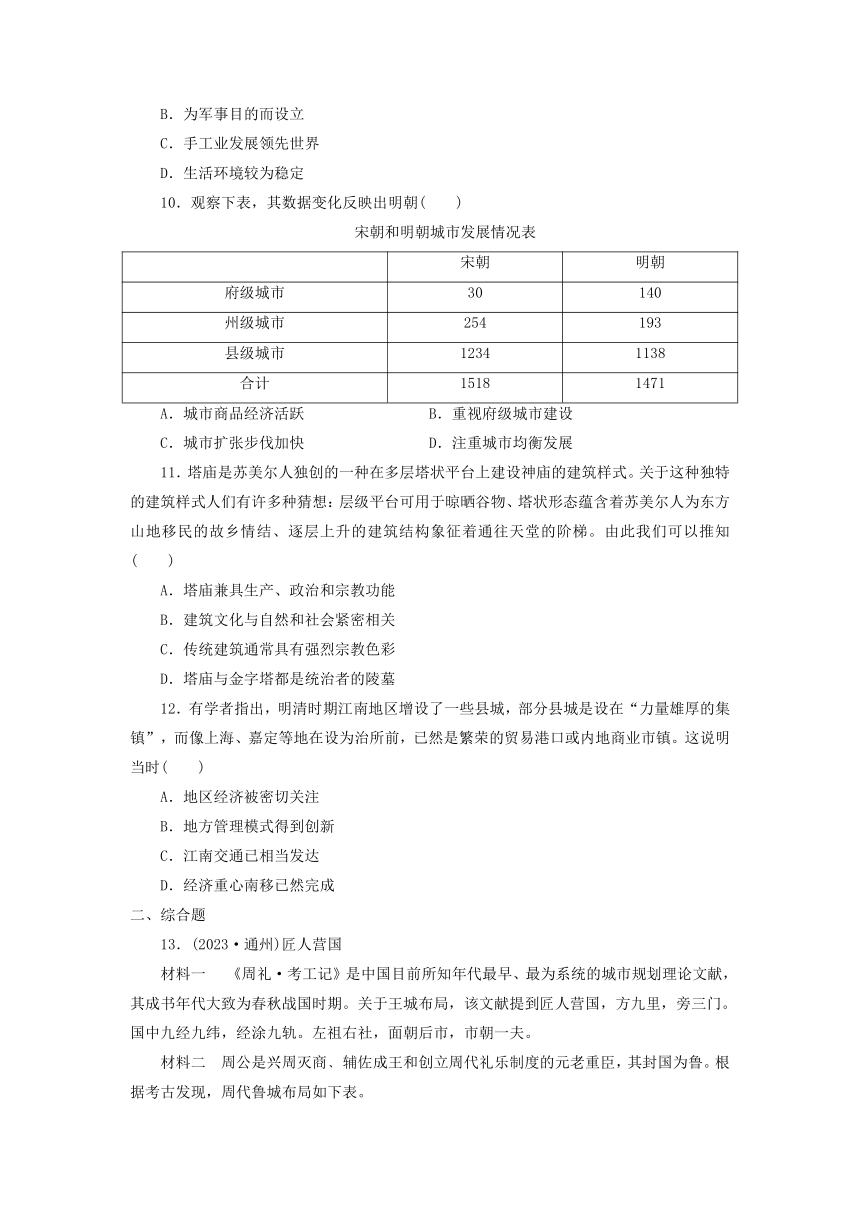 B．为军事目的而设立

C．手工业发展领先世界

D．生活环境较为稳定

10．观察下表，其数据变化反映出明朝(　　)

宋朝和明朝城市发展情况表

| | 宋朝 | 明朝 |
|---|---|---|
| 府级城市 | 30 | 140 |
| 州级城市 | 254 | 193 |
| 县级城市 | 1234 | 1138 |
| 合计 | 1518 | 1471 |

A．城市商品经济活跃　　B．重视府级城市建设

C．城市扩张步伐加快　　D．注重城市均衡发展

11．塔庙是苏美尔人独创的一种在多层塔状平台上建设神庙的建筑样式。关于这种独特的建筑样式人们有许多种猜想：层级平台可用于晾晒谷物、塔状形态蕴含着苏美尔人为东方山地移民的故乡情结、逐层上升的建筑结构象征着通往天堂的阶梯。由此我们可以推知(　　)

A．塔庙兼具生产、政治和宗教功能

B．建筑文化与自然和社会紧密相关

C．传统建筑通常具有强烈宗教色彩

D．塔庙与金字塔都是统治者的陵墓

12．有学者指出，明清时期江南地区增设了一些县城，部分县城是设在“力量雄厚的集镇”，而像上海、嘉定等地在设为治所前，已然是繁荣的贸易港口或内地商业市镇。这说明当时(　　)

A．地区经济被密切关注

B．地方管理模式得到创新

C．江南交通已相当发达

D．经济重心南移已然完成

二、综合题

13．(2023·通州)匠人营国

材料一　《周礼·考工记》是中国目前所知年代最早、最为系统的城市规划理论文献，其成书年代大致为春秋战国时期。关于王城布局，该文献提到匠人营国，方九里，旁三门。国中九经九纬，经涂九轨。左祖右社，面朝后市，市朝一夫。

材料二　周公是兴周灭商、辅佐成王和创立周代礼乐制度的元老重臣，其封国为鲁。根据考古发现，周代鲁城布局如下表。